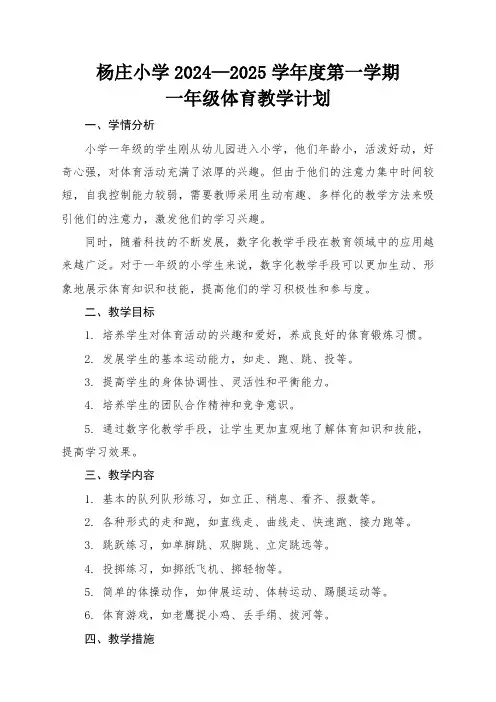 杨庄小学 2024—2025 学年度第一学期
一年级体育教学计划

一、学情分析

小学一年级的学生刚从幼儿园进入小学，他们年龄小，活泼好动，好奇心强，对体育活动充满了浓厚的兴趣。但由于他们的注意力集中时间较短，自我控制能力较弱，需要教师采用生动有趣、多样化的教学方法来吸引他们的注意力，激发他们的学习兴趣。

同时，随着科技的不断发展，数字化教学手段在教育领域中的应用越来越广泛。对于一年级的小学生来说，数字化教学手段可以更加生动、形象地展示体育知识和技能，提高他们的学习积极性和参与度。

二、教学目标

1. 培养学生对体育活动的兴趣和爱好，养成良好的体育锻炼习惯。

2. 发展学生的基本运动能力，如走、跑、跳、投等。

3. 提高学生的身体协调性、灵活性和平衡能力。

4. 培养学生的团队合作精神和竞争意识。

5. 通过数字化教学手段，让学生更加直观地了解体育知识和技能，提高学习效果。

三、教学内容

1. 基本的队列队形练习，如立正、稍息、看齐、报数等。

2. 各种形式的走和跑，如直线走、曲线走、快速跑、接力跑等。

3. 跳跃练习，如单脚跳、双脚跳、立定跳远等。

4. 投掷练习，如掷纸飞机、掷轻物等。

5. 简单的体操动作，如伸展运动、体转运动、踢腿运动等。

6. 体育游戏，如老鹰捉小鸡、丢手绢、拔河等。

四、教学措施